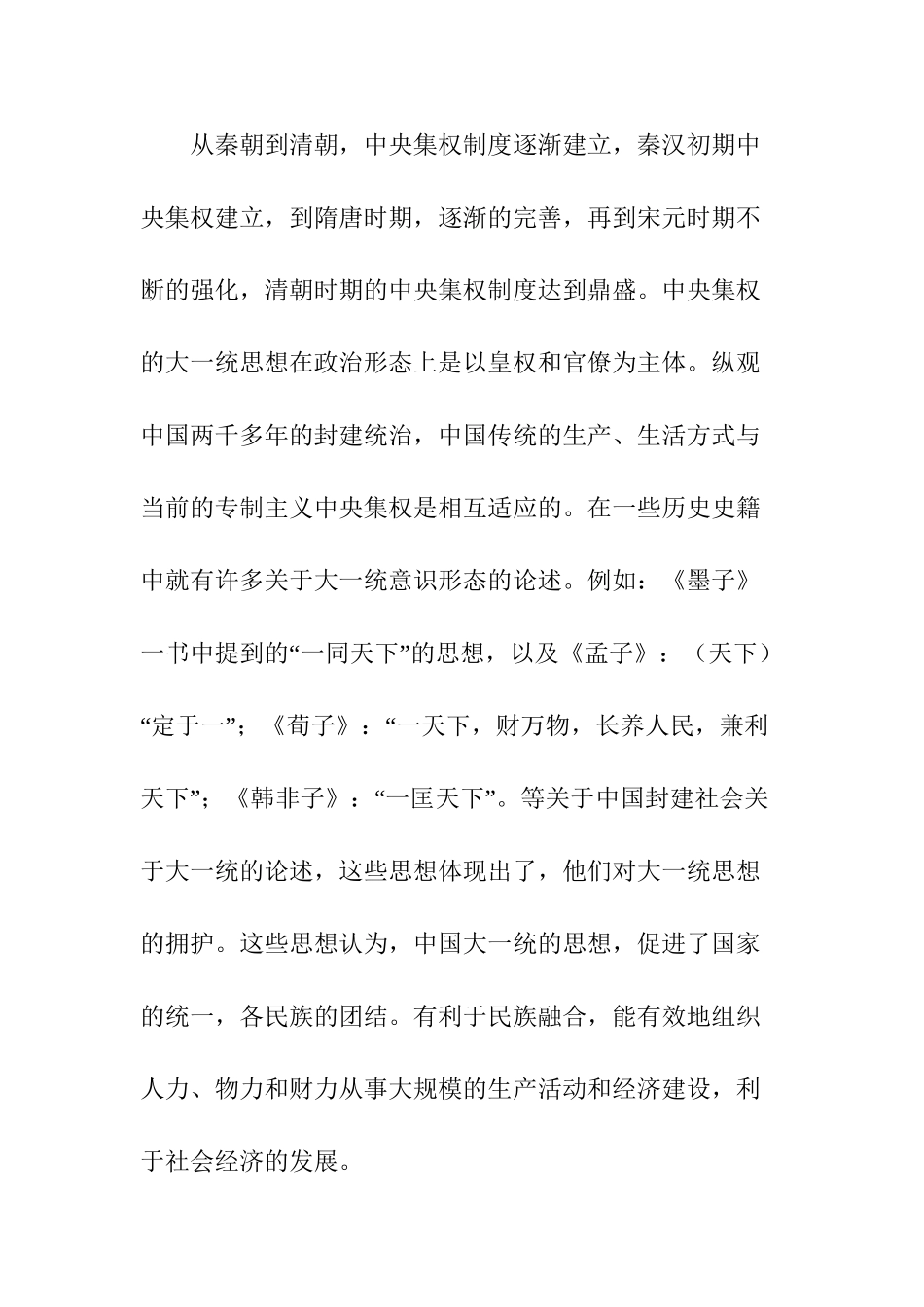 从秦朝到清朝，中央集权制度逐渐建立，秦汉初期中央集权建立，到隋唐时期，逐渐的完善，再到宋元时期不断的强化，清朝时期的中央集权制度达到鼎盛。中央集权的大一统思想在政治形态上是以皇权和官僚为主体。纵观中国两千多年的封建统治，中国传统的生产、生活方式与当前的专制主义中央集权是相互适应的。在一些历史史籍中就有许多关于大一统意识形态的论述。例如：《墨子》一书中提到的“一同天下”的思想，以及《孟子》：（天下）“定于一”；《荀子》：“一天下，财万物，长养人民，兼利天下”；《韩非子》：“一匡天下”。等关于中国封建社会关于大一统的论述，这些思想体现出了，他们对大一统思想的拥护。这些思想认为，中国大一统的思想，促进了国家的统一，各民族的团结。有利于民族融合，能有效地组织人力、物力和财力从事大规模的生产活动和经济建设，利于社会经济的发展。